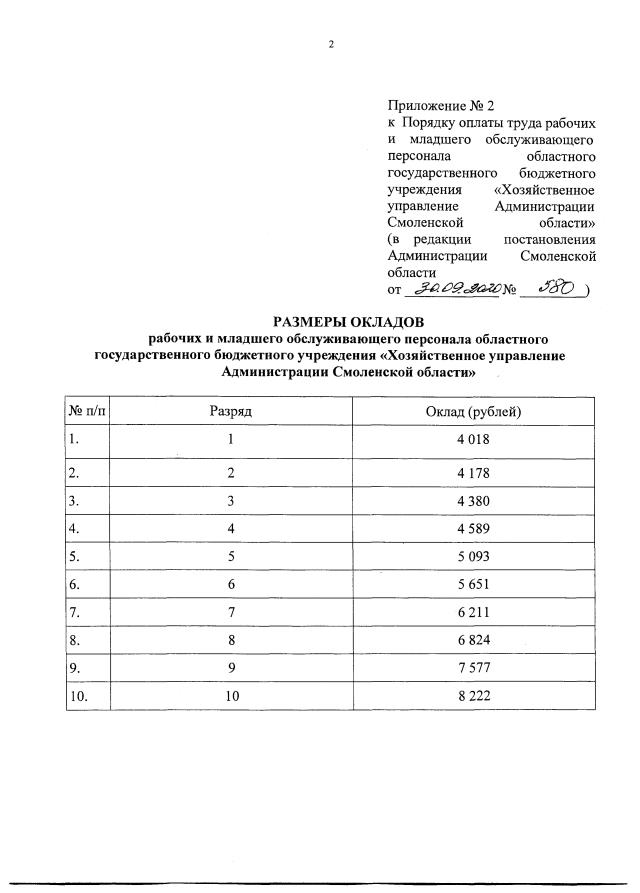 2

Приложение № 2
к Порядку оплаты труда рабочих и младшего обслуживающего персонала областного государственного бюджетного учреждения «Хозяйственное управление Администрации Смоленской области»
(в редакции постановления Администрации Смоленской области
от 30.09.2020 № 580 )

РАЗМЕРЫ ОКЛАДОВ
рабочих и младшего обслуживающего персонала областного государственного бюджетного учреждения «Хозяйственное управление Администрации Смоленской области»

| № п/п | Разряд | Оклад (рублей) |
|---|---|---|
| 1. | 1 | 4 018 |
| 2. | 2 | 4 178 |
| 3. | 3 | 4 380 |
| 4. | 4 | 4 589 |
| 5. | 5 | 5 093 |
| 6. | 6 | 5 651 |
| 7. | 7 | 6 211 |
| 8. | 8 | 6 824 |
| 9. | 9 | 7 577 |
| 10. | 10 | 8 222 |